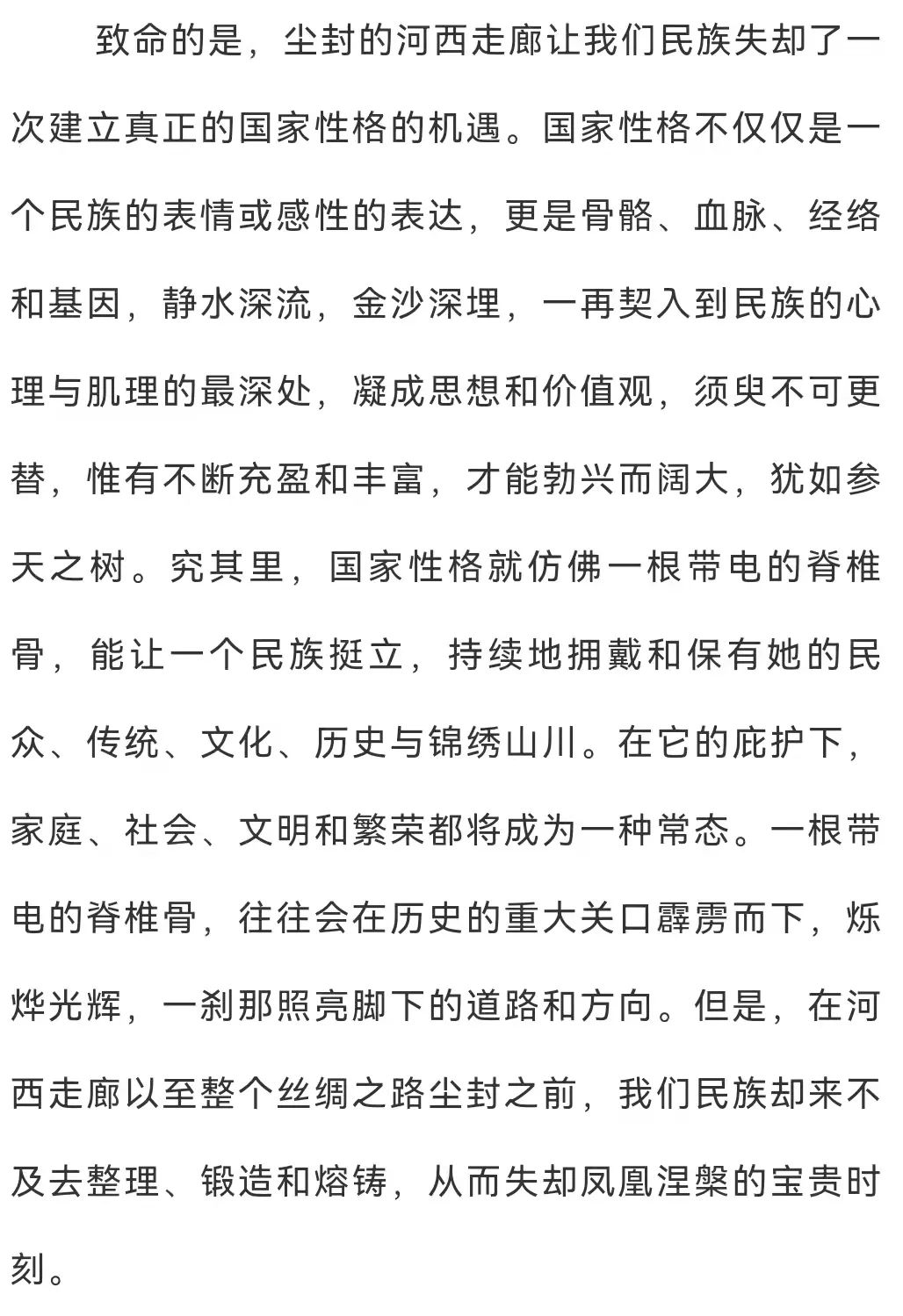 致命的是，尘封的河西走廊让我们民族失却了一次建立真正的国家性格的机遇。国家性格不仅仅是一个民族的表情或感性的表达，更是骨骼、血脉、经络和基因，静水深流，金沙深埋，一再契入到民族的心理与肌理的最深处，凝成思想和价值观，须臾不可更替，惟有不断充盈和丰富，才能勃兴而阔大，犹如参天之树。究其里，国家性格就仿佛一根带电的脊椎骨，能让一个民族挺立，持续地拥戴和保有她的民众、传统、文化、历史与锦绣山川。在它的庇护下，家庭、社会、文明和繁荣都将成为一种常态。一根带电的脊椎骨，往往会在历史的重大关口霹雳而下，烁烨光辉，一刹那照亮脚下的道路和方向。但是，在河西走廊以至整个丝绸之路尘封之前，我们民族却来不及去整理、锻造和熔铸，从而失却凤凰涅槃的宝贵时刻。